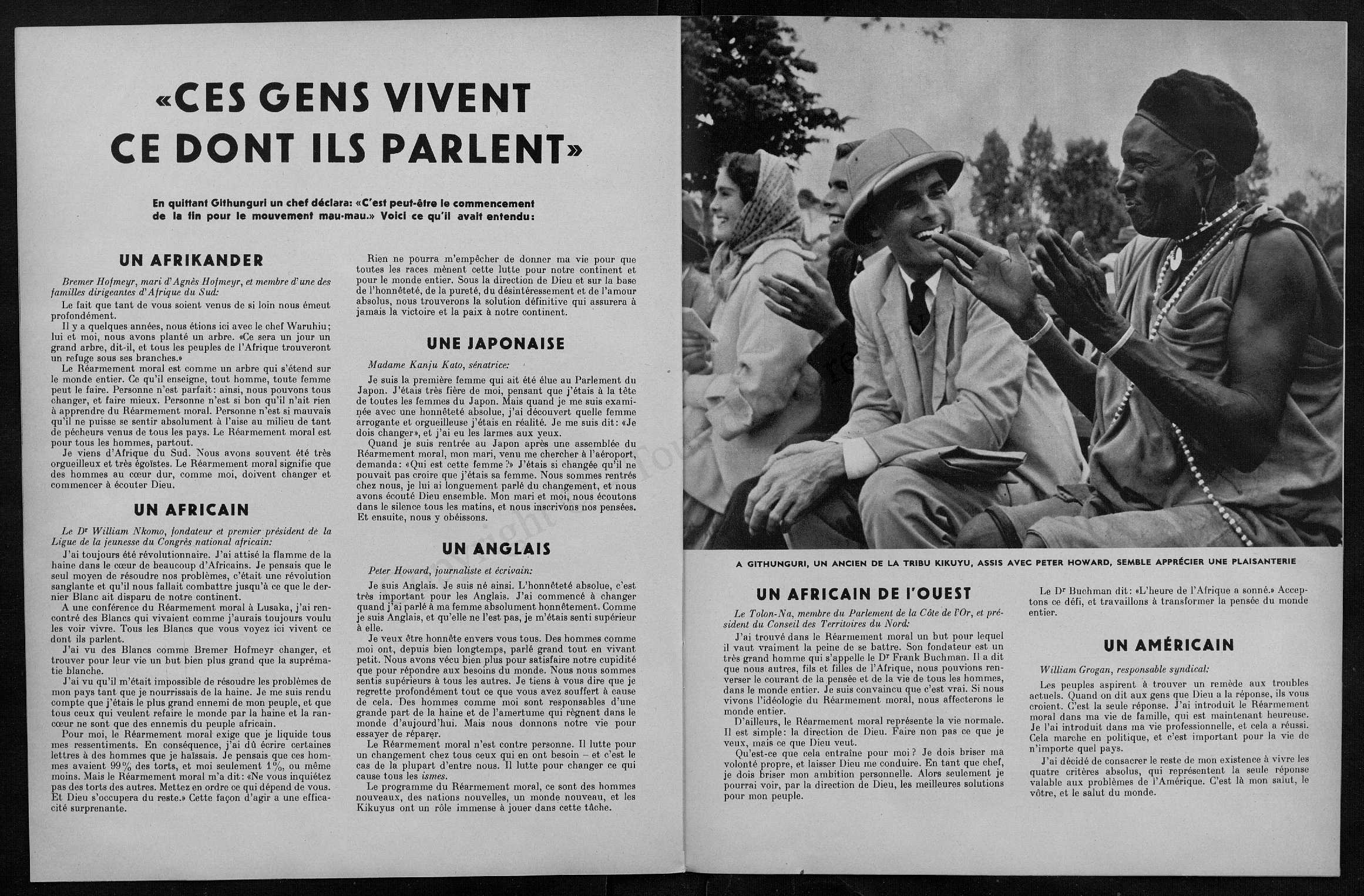 «CES GENS VIVENT CE DONT ILS PARLENT»

En quittant Githunguri un chef déclara: «C'est peut-être le commencement de la fin pour le mouvement mau-mau.» Voici ce qu'il avait entendu:

UN AFRIKANDER

Bremer Hofmeyr, mari d'Agnès Hofmeyr, et membre d'une des familles dirigeantes d'Afrique du Sud:

Le fait que tant de vous soient venus de si loin nous émeut profondément.

Il y a quelques années, nous étions ici avec le chef Waruhiu; lui et moi, nous avons planté un arbre. «Ce sera un jour un grand arbre, dit-il, et tous les peuples de l'Afrique trouveront un refuge sous ses branches.»

Le Réarmement moral est comme un arbre qui s'étend sur le monde entier. Ce qu'il enseigne, tout homme, toute femme peut le faire. Personne n'est parfait: ainsi, nous pouvons tous changer, et faire mieux. Personne n'est si bon qu'il n'ait rien à apprendre du Réarmement moral. Personne n'est si mauvais qu'il ne puisse se sentir absolument à l'aise au milieu de tant de pécheurs venus de tous les pays. Le Réarmement moral est pour tous les hommes, partout.

Je viens d'Afrique du Sud. Nous avons souvent été très orgueilleux et très égoïstes. Le Réarmement moral signifie que des hommes au cœur dur, comme moi, doivent changer et commencer à écouter Dieu.

UN AFRICAIN

Le Dr William Nkomo, fondateur et premier président de la Ligue de la jeunesse du Congrès national africain:

J'ai toujours été révolutionnaire. J'ai attisé la flamme de la haine dans le cœur de beaucoup d'Africains. Je pensais que le seul moyen de résoudre nos problèmes, c'était une révolution sanglante et qu'il nous fallait combattre jusqu'à ce que le dernier Blanc ait disparu de notre continent.

A une conférence du Réarmement moral à Lusaka, j'ai rencontré des Blancs qui vivaient comme j'aurais toujours voulu les voir vivre. Tous les Blancs que vous voyez ici vivent ce dont ils parlent.

J'ai vu des Blancs comme Bremer Hofmeyr changer, et trouver pour leur vie un but bien plus grand que la suprématie blanche.

J'ai vu qu'il m'était impossible de résoudre les problèmes de mon pays tant que je nourrissais de la haine. Je me suis rendu compte que j'étais le plus grand ennemi de mon peuple, et que tous ceux qui veulent refaire le monde par la haine et la rancœur ne sont que des ennemis du peuple africain.

Pour moi, le Réarmement moral exige que je liquide tous mes ressentiments. En conséquence, j'ai dû écrire certaines lettres à des hommes que je haïssais. Je pensais que ces hommes avaient 99% des torts, et moi seulement 1%, ou même moins. Mais le Réarmement moral m'a dit: «Ne vous inquiétez pas des torts des autres. Mettez en ordre ce qui dépend de vous. Et Dieu s'occupera du reste.» Cette façon d'agir a une efficacité surprenante.

Rien ne pourra m'empêcher de donner ma vie pour que toutes les races mènent cette lutte pour notre continent et pour le monde entier. Sous la direction de Dieu et sur la base de l'honnêteté, de la pureté, du désintéressement et de l'amour absolus, nous trouverons la solution définitive qui assurera à jamais la victoire et la paix à notre continent.

UNE JAPONAISE

Madame Kanju Kato, sénatrice:

Je suis la première femme qui ait été élue au Parlement du Japon. J'étais très fière de moi, pensant que j'étais à la tête de toutes les femmes du Japon. Mais quand je me suis examinée avec une honnêteté absolue, j'ai découvert quelle femme arrogante et orgueilleuse j'étais en réalité. Je me suis dit: «Je dois changer», et j'ai eu les larmes aux yeux.

Quand je suis rentrée au Japon après une assemblée du Réarmement moral, mon mari, venu me chercher à l'aéroport, demanda: «Qui est cette femme?» J'étais si changée qu'il ne pouvait pas croire que j'étais sa femme. Nous sommes rentrés chez nous, je lui ai longuement parlé du changement, et nous avons écouté Dieu ensemble. Mon mari et moi, nous écoutons dans le silence tous les matins, et nous inscrivons nos pensées. Et ensuite, nous y obéissons.

UN ANGLAIS

Peter Howard, journaliste et écrivain:

Je suis Anglais. Je suis né ainsi. L'honnêteté absolue, c'est très important pour les Anglais. J'ai commencé à changer quand j'ai parlé à ma femme absolument honnêtement. Comme je suis Anglais, et qu'elle ne l'est pas, je m'étais senti supérieur à elle.

Je veux être honnête envers vous tous. Des hommes comme moi ont, depuis bien longtemps, parlé grand tout en vivant petit. Nous avons vécu bien plus pour satisfaire notre cupidité que pour répondre aux besoins du monde. Nous nous sommes sentis supérieurs à tous les autres. Je tiens à vous dire que je regrette profondément tout ce que vous avez souffert à cause de cela. Des hommes comme moi sont responsables d'une grande part de la haine et de l'amertume qui règnent dans le monde d'aujourd'hui. Mais nous donnons notre vie pour essayer de réparer.

Le Réarmement moral n'est contre personne. Il lutte pour un changement chez tous ceux qui en ont besoin – et c'est le cas de la plupart d'entre nous. Il lutte pour changer ce qui cause tous les ismes.

Le programme du Réarmement moral, ce sont des hommes nouveaux, des nations nouvelles, un monde nouveau, et les Kikuyus ont un rôle immense à jouer dans cette tâche.

A GITHUNGURI, UN ANCIEN DE LA TRIBU KIKUYU, ASSIS AVEC PETER HOWARD, SEMBLE APPRÉCIER UNE PLAISANTERIE

UN AFRICAIN DE l'OUEST

Le Tolon-Na, membre du Parlement de la Côte de l'Or, et président du Conseil des Territoires du Nord:

J'ai trouvé dans le Réarmement moral un but pour lequel il vaut vraiment la peine de se battre. Son fondateur est un très grand homme qui s'appelle le Dr Frank Buchman. Il a dit que nous autres, fils et filles de l'Afrique, nous pouvions renverser le courant de la pensée et de la vie de tous les hommes, dans le monde entier. Je suis convaincu que c'est vrai. Si nous vivons l'idéologie du Réarmement moral, nous affecterons le monde entier.

D'ailleurs, le Réarmement moral représente la vie normale. Il est simple: la direction de Dieu. Faire non pas ce que je veux, mais ce que Dieu veut.

Qu'est-ce que cela entraîne pour moi? Je dois briser ma volonté propre, et laisser Dieu me conduire. En tant que chef, je dois briser mon ambition personnelle. Alors seulement je pourrai voir, par la direction de Dieu, les meilleures solutions pour mon peuple.

Le Dr Buchman dit: «L'heure de l'Afrique a sonné.» Acceptons ce défi, et travaillons à transformer la pensée du monde entier.

UN AMÉRICAIN

William Grogan, responsable syndical:

Les peuples aspirent à trouver un remède aux troubles actuels. Quand on dit aux gens que Dieu a la réponse, ils vous croient. C'est la seule réponse. J'ai introduit le Réarmement moral dans ma vie de famille, qui est maintenant heureuse. Je l'ai introduit dans ma vie professionnelle, et cela a réussi. Cela marche en politique, et c'est important pour la vie de n'importe quel pays.

J'ai décidé de consacrer le reste de mon existence à vivre les quatre critères absolus, qui représentent la seule réponse valable aux problèmes de l'Amérique. C'est là mon salut, le vôtre, et le salut du monde.